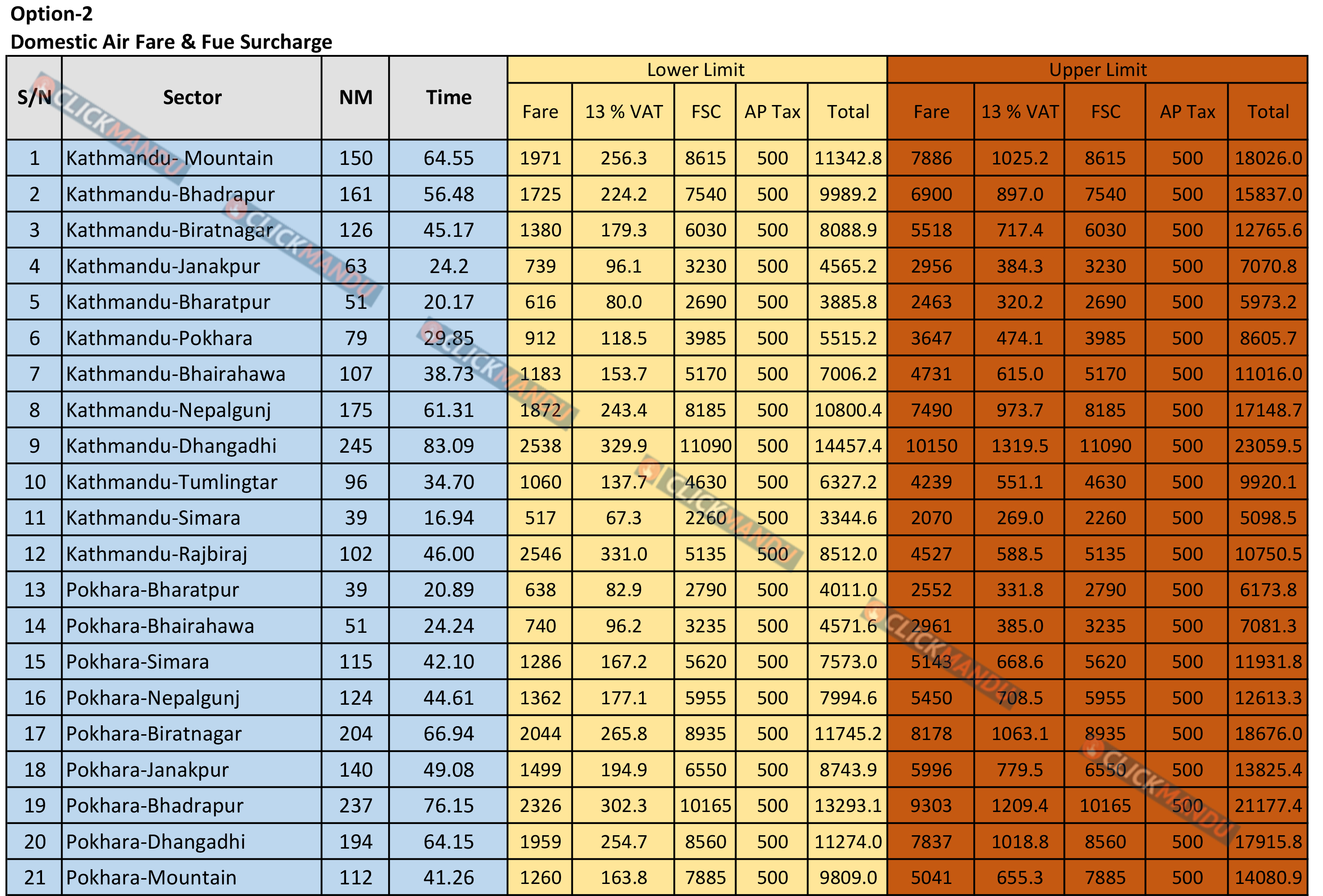 Option-2
Domestic Air Fare & Fue Surcharge

| S/N | Sector | NM | Time | Lower Limit | | | | | Upper Limit | | | | |
|---|---|---|---|---|---|---|---|---|---|---|---|---|---|
| | | | | Fare | 13 % VAT | FSC | AP Tax | Total | Fare | 13 % VAT | FSC | AP Tax | Total |
| 1 | Kathmandu- Mountain | 150 | 64.55 | 1971 | 256.3 | 8615 | 500 | 11342.8 | 7886 | 1025.2 | 8615 | 500 | 18026.0 |
| 2 | Kathmandu-Bhadrapur | 161 | 56.48 | 1725 | 224.2 | 7540 | 500 | 9989.2 | 6900 | 897.0 | 7540 | 500 | 15837.0 |
| 3 | Kathmandu-Biratnagar | 126 | 45.17 | 1380 | 179.3 | 6030 | 500 | 8088.9 | 5518 | 717.4 | 6030 | 500 | 12765.6 |
| 4 | Kathmandu-Janakpur | 63 | 24.2 | 739 | 96.1 | 3230 | 500 | 4565.2 | 2956 | 384.3 | 3230 | 500 | 7070.8 |
| 5 | Kathmandu-Bharatpur | 51 | 20.17 | 616 | 80.0 | 2690 | 500 | 3885.8 | 2463 | 320.2 | 2690 | 500 | 5973.2 |
| 6 | Kathmandu-Pokhara | 79 | 29.85 | 912 | 118.5 | 3985 | 500 | 5515.2 | 3647 | 474.1 | 3985 | 500 | 8605.7 |
| 7 | Kathmandu-Bhairahawa | 107 | 38.73 | 1183 | 153.7 | 5170 | 500 | 7006.2 | 4731 | 615.0 | 5170 | 500 | 11016.0 |
| 8 | Kathmandu-Nepalgunj | 175 | 61.31 | 1872 | 243.4 | 8185 | 500 | 10800.4 | 7490 | 973.7 | 8185 | 500 | 17148.7 |
| 9 | Kathmandu-Dhangadhi | 245 | 83.09 | 2538 | 329.9 | 11090 | 500 | 14457.4 | 10150 | 1319.5 | 11090 | 500 | 23059.5 |
| 10 | Kathmandu-Tumlingtar | 96 | 34.70 | 1060 | 137.7 | 4630 | 500 | 6327.2 | 4239 | 551.1 | 4630 | 500 | 9920.1 |
| 11 | Kathmandu-Simara | 39 | 16.94 | 517 | 67.3 | 2260 | 500 | 3344.6 | 2070 | 269.0 | 2260 | 500 | 5098.5 |
| 12 | Kathmandu-Rajbiraj | 102 | 46.00 | 2546 | 331.0 | 5135 | 500 | 8512.0 | 4527 | 588.5 | 5135 | 500 | 10750.5 |
| 13 | Pokhara-Bharatpur | 39 | 20.89 | 638 | 82.9 | 2790 | 500 | 4011.0 | 2552 | 331.8 | 2790 | 500 | 6173.8 |
| 14 | Pokhara-Bhairahawa | 51 | 24.24 | 740 | 96.2 | 3235 | 500 | 4571.6 | 2961 | 385.0 | 3235 | 500 | 7081.3 |
| 15 | Pokhara-Simara | 115 | 42.10 | 1286 | 167.2 | 5620 | 500 | 7573.0 | 5143 | 668.6 | 5620 | 500 | 11931.8 |
| 16 | Pokhara-Nepalgunj | 124 | 44.61 | 1362 | 177.1 | 5955 | 500 | 7994.6 | 5450 | 708.5 | 5955 | 500 | 12613.3 |
| 17 | Pokhara-Biratnagar | 204 | 66.94 | 2044 | 265.8 | 8935 | 500 | 11745.2 | 8178 | 1063.1 | 8935 | 500 | 18676.0 |
| 18 | Pokhara-Janakpur | 140 | 49.08 | 1499 | 194.9 | 6550 | 500 | 8743.9 | 5996 | 779.5 | 6550 | 500 | 13825.4 |
| 19 | Pokhara-Bhadrapur | 237 | 76.15 | 2326 | 302.3 | 10165 | 500 | 13293.1 | 9303 | 1209.4 | 10165 | 500 | 21177.4 |
| 20 | Pokhara-Dhangadhi | 194 | 64.15 | 1959 | 254.7 | 8560 | 500 | 11274.0 | 7837 | 1018.8 | 8560 | 500 | 17915.8 |
| 21 | Pokhara-Mountain | 112 | 41.26 | 1260 | 163.8 | 7885 | 500 | 9809.0 | 5041 | 655.3 | 7885 | 500 | 14080.9 |

CLICKMANDU